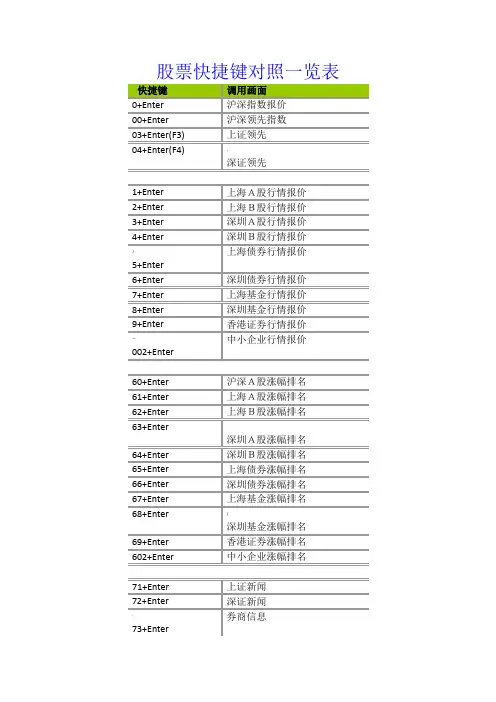 股票快捷键对照一览表

| 快捷键 | 调用画面 |
|---|---|
| 0+Enter | 沪深指数报价 |
| 00+Enter | 沪深领先指数 |
| 03+Enter(F3) | 上证领先 |
| 04+Enter(F4) | 深证领先 |
| | |
| 1+Enter | 上海A股行情报价 |
| 2+Enter | 上海B股行情报价 |
| 3+Enter | 深圳A股行情报价 |
| 4+Enter | 深圳B股行情报价 |
| 5+Enter | 上海债券行情报价 |
| 6+Enter | 深圳债券行情报价 |
| 7+Enter | 上海基金行情报价 |
| 8+Enter | 深圳基金行情报价 |
| 9+Enter | 香港证券行情报价 |
| 002+Enter | 中小企业行情报价 |
| | |
| 60+Enter | 沪深A股涨幅排名 |
| 61+Enter | 上海A股涨幅排名 |
| 62+Enter | 上海B股涨幅排名 |
| 63+Enter | 深圳A股涨幅排名 |
| 64+Enter | 深圳B股涨幅排名 |
| 65+Enter | 上海债券涨幅排名 |
| 66+Enter | 深圳债券涨幅排名 |
| 67+Enter | 上海基金涨幅排名 |
| 68+Enter | 深圳基金涨幅排名 |
| 69+Enter | 香港证券涨幅排名 |
| 602+Enter | 中小企业涨幅排名 |
| | |
| 71+Enter | 上证新闻 |
| 72+Enter | 深证新闻 |
| 73+Enter | 券商信息 |